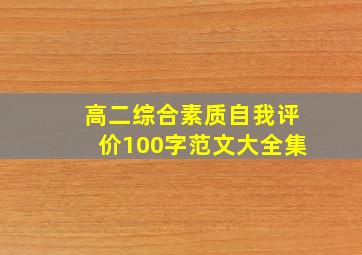 高二综合素质自我评价100字范文大全集